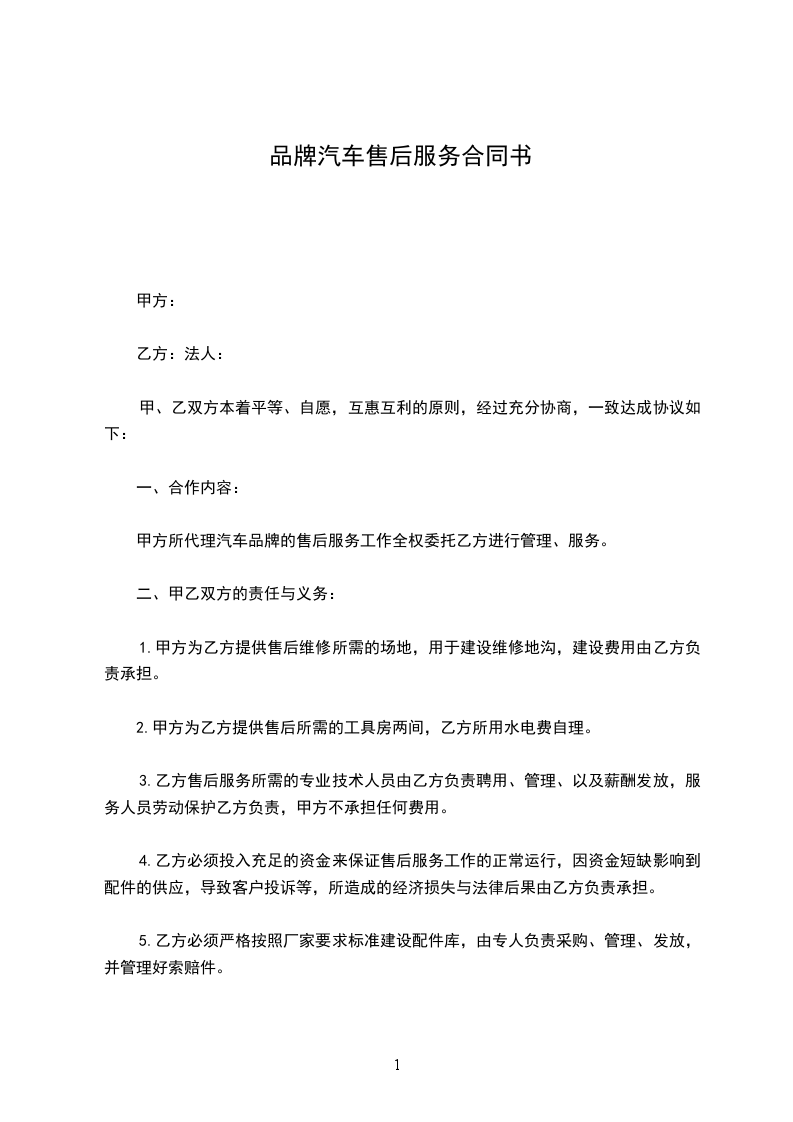 品牌汽车售后服务合同书

甲方：

乙方：法人：

甲、乙双方本着平等、自愿，互惠互利的原则，经过充分协商，一致达成协议如下：

一、合作内容：

甲方所代理汽车品牌的售后服务工作全权委托乙方进行管理、服务。

二、甲乙双方的责任与义务：

1.甲方为乙方提供售后维修所需的场地，用于建设维修地沟，建设费用由乙方负责承担。

2.甲方为乙方提供售后所需的工具房两间，乙方所用水电费自理。

3.乙方售后服务所需的专业技术人员由乙方负责聘用、管理、以及薪酬发放，服务人员劳动保护乙方负责，甲方不承担任何费用。

4.乙方必须投入充足的资金来保证售后服务工作的正常运行，因资金短缺影响到配件的供应，导致客户投诉等，所造成的经济损失与法律后果由乙方负责承担。

5.乙方必须严格按照厂家要求标准建设配件库，由专人负责采购、管理、发放，并管理好索赔件。

1